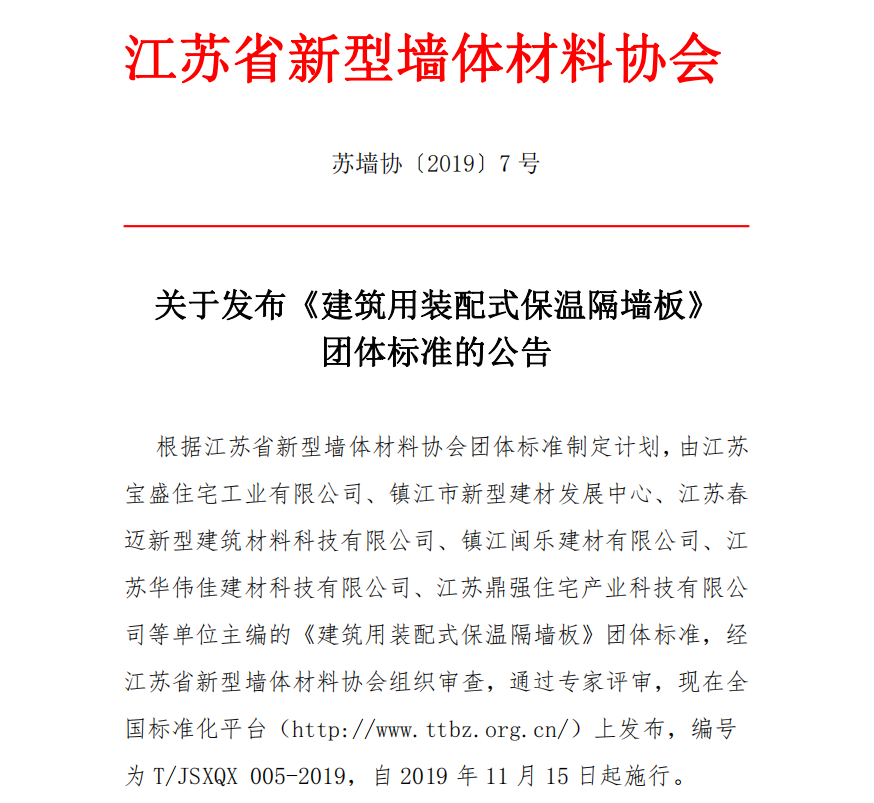 江苏省新型墙体材料协会

苏墙协〔2019〕7号

关于发布《建筑用装配式保温隔墙板》团体标准的公告

根据江苏省新型墙体材料协会团体标准制定计划，由江苏宝盛住宅工业有限公司、镇江市新型建材发展中心、江苏春迈新型建筑材料科技有限公司、镇江闽乐建材有限公司、江苏华伟佳建材科技有限公司、江苏鼎强住宅产业科技有限公司等单位主编的《建筑用装配式保温隔墙板》团体标准，经江苏省新型墙体材料协会组织审查，通过专家评审，现在全国标准化平台（http://www.ttbz.org.cn/）上发布，编号为T/JSXQX 005-2019，自2019年11月15日起施行。